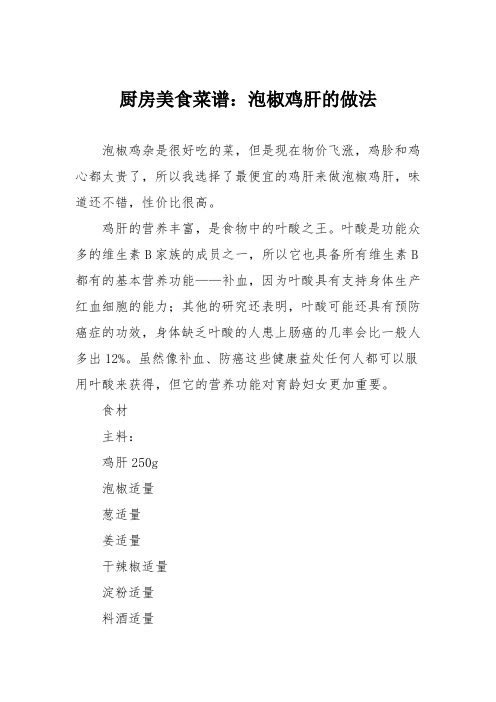 厨房美食菜谱：泡椒鸡肝的做法

泡椒鸡杂是很好吃的菜，但是现在物价飞涨，鸡胗和鸡心都太贵了，所以我选择了最便宜的鸡肝来做泡椒鸡肝，味道还不错，性价比很高。

鸡肝的营养丰富，是食物中的叶酸之王。叶酸是功能众多的维生素B家族的成员之一，所以它也具备所有维生素B都有的基本营养功能——补血，因为叶酸具有支持身体生产红血细胞的能力；其他的研究还表明，叶酸可能还具有预防癌症的功效，身体缺乏叶酸的人患上肠癌的几率会比一般人多出12%。虽然像补血、防癌这些健康益处任何人都可以服用叶酸来获得，但它的营养功能对育龄妇女更加重要。

食材

主料：

鸡肝250g

泡椒适量

葱适量

姜适量

干辣椒适量

淀粉适量

料酒适量